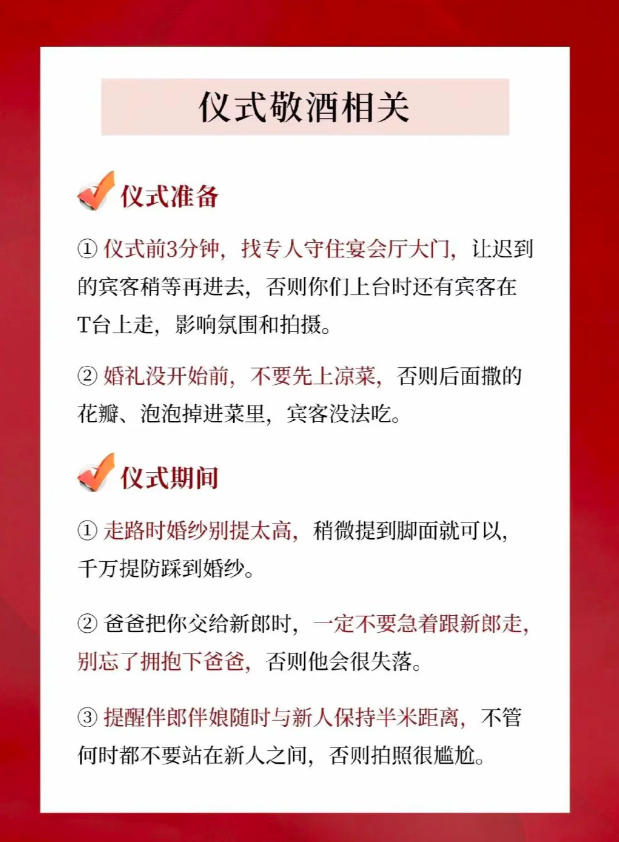 仪式敬酒相关

仪式准备

① 仪式前3分钟，找专人守住宴会厅大门，让迟到的宾客稍等再进去，否则你们上台时还有宾客在T台上走，影响氛围和拍摄。

② 婚礼没开始前，不要先上凉菜，否则后面撒的花瓣、泡泡掉进菜里，宾客没法吃。

仪式期间

① 走路时婚纱别提太高，稍微提到脚面就可以，千万提防踩到婚纱。

② 爸爸把你交给新郎时，一定不要急着跟新郎走，别忘了拥抱下爸爸，否则他会很失落。

③ 提醒伴郎伴娘随时与新人保持半米距离，不管何时都不要站在新人之间，否则拍照很尴尬。